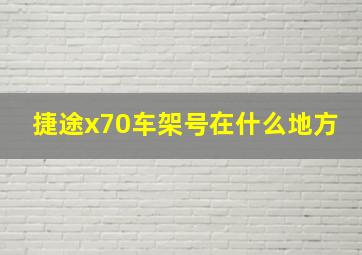 捷途x70车架号在什么地方